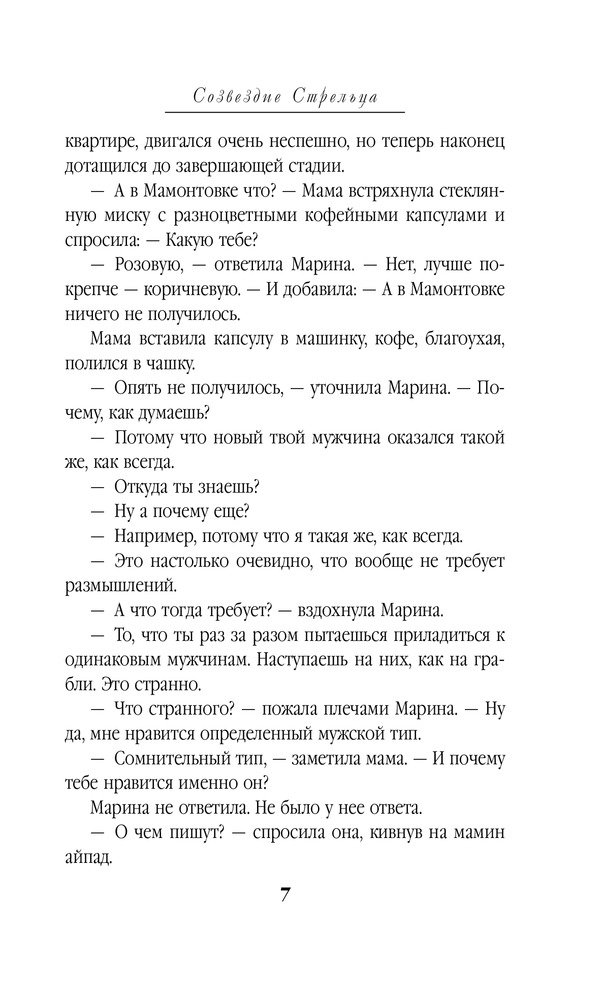 Созвездие Стрельца

квартире, двигался очень неспешно, но теперь наконец дотащился до завершающей стадии.

— А в Мамонтовке что? — Мама встряхнула стеклянную миску с разноцветными кофейными капсулами и спросила: — Какую тебе?

— Розовую, — ответила Марина. — Нет, лучше покрепче — коричневую. — И добавила: — А в Мамонтовке ничего не получилось.

Мама вставила капсулу в машинку, кофе, благоухая, полился в чашку.

— Опять не получилось, — уточнила Марина. — Почему, как думаешь?

— Потому что новый твой мужчина оказался такой же, как всегда.

— Откуда ты знаешь?

— Ну а почему еще?

— Например, потому что я такая же, как всегда.

— Это настолько очевидно, что вообще не требует размышлений.

— А что тогда требует? — вздохнула Марина.

— То, что ты раз за разом пытаешься приладиться к одинаковым мужчинам. Наступаешь на них, как на грабли. Это странно.

— Что странного? — пожала плечами Марина. — Ну да, мне нравится определенный мужской тип.

— Сомнительный тип, — заметила мама. — И почему тебе нравится именно он?

Марина не ответила. Не было у нее ответа.

— О чем пишут? — спросила она, кивнув на мамин айпад.

7